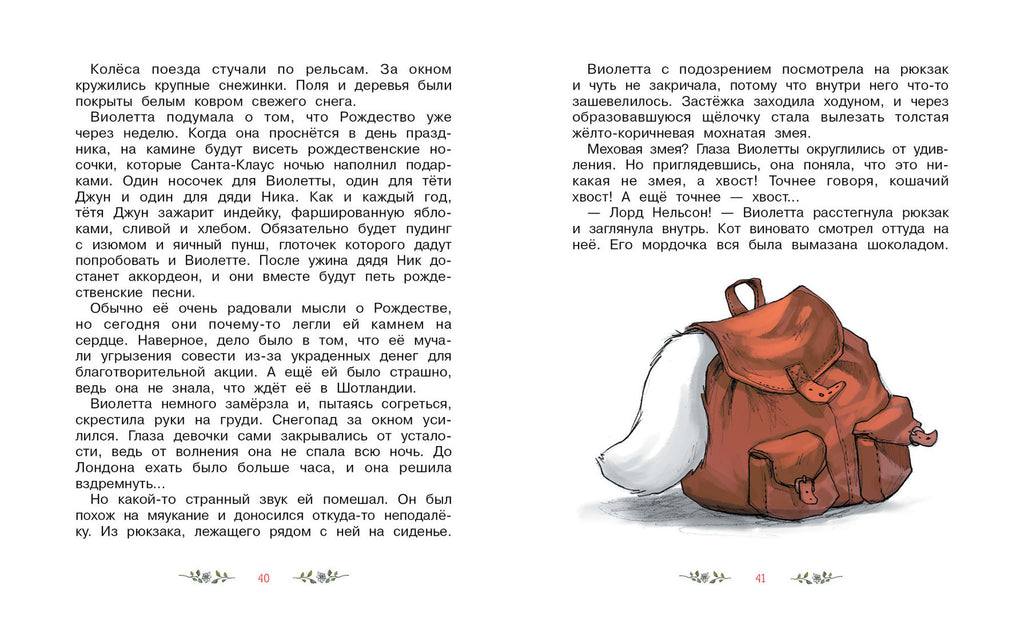 Колёса поезда стучали по рельсам. За окном кружились крупные снежинки. Поля и деревья были покрыты белым ковром свежего снега.

Виолетта подумала о том, что Рождество уже через неделю. Когда она проснётся в день праздника, на камине будут висеть рождественские носочки, которые Санта-Клаус ночью наполнил подарками. Один носочек для Виолетты, один для тёти Джун и один для дяди Ника. Как и каждый год, тётя Джун зажарит индейку, фаршированную яблоками, сливой и хлебом. Обязательно будет пудинг с изюмом и яичный пунш, глоточек которого дадут попробовать и Виолетте. После ужина дядя Ник достанет аккордеон, и они вместе будут петь рождественские песни.

Обычно её очень радовали мысли о Рождестве, но сегодня они почему-то легли ей камнем на сердце. Наверное, дело было в том, что её мучали угрызения совести из-за украденных денег для благотворительной акции. А ещё ей было страшно, ведь она не знала, что ждёт её в Шотландии.

Виолетта немного замёрзла и, пытаясь согреться, скрестила руки на груди. Снегопад за окном усилился. Глаза девочки сами закрывались от усталости, ведь от волнения она не спала всю ночь. До Лондона ехать было больше часа, и она решила вздремнуть...

Но какой-то странный звук ей помешал. Он был похож на мяукание и доносился откуда-то неподалёку. Из рюкзака, лежащего рядом с ней на сиденье.

40

Виолетта с подозрением посмотрела на рюкзак и чуть не закричала, потому что внутри него что-то зашевелилось. Застёжка заходила ходуном, и через образовавшуюся щёлочку стала вылезать толстая жёлто-коричневая мохнатая змея.

Меховая змея? Глаза Виолетты округлились от удивления. Но приглядевшись, она поняла, что это никакая не змея, а хвост! Точнее говоря, кошачий хвост! А ещё точнее — хвост...

— Лорд Нельсон! — Виолетта расстегнула рюкзак и заглянула внутрь. Кот виновато смотрел оттуда на неё. Его мордочка вся была вымазана шоколадом.

41